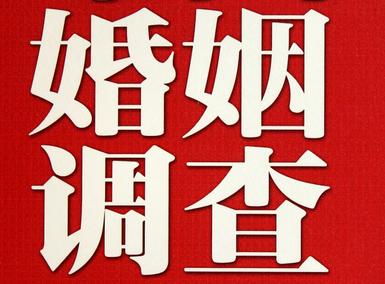 婚姻
调查